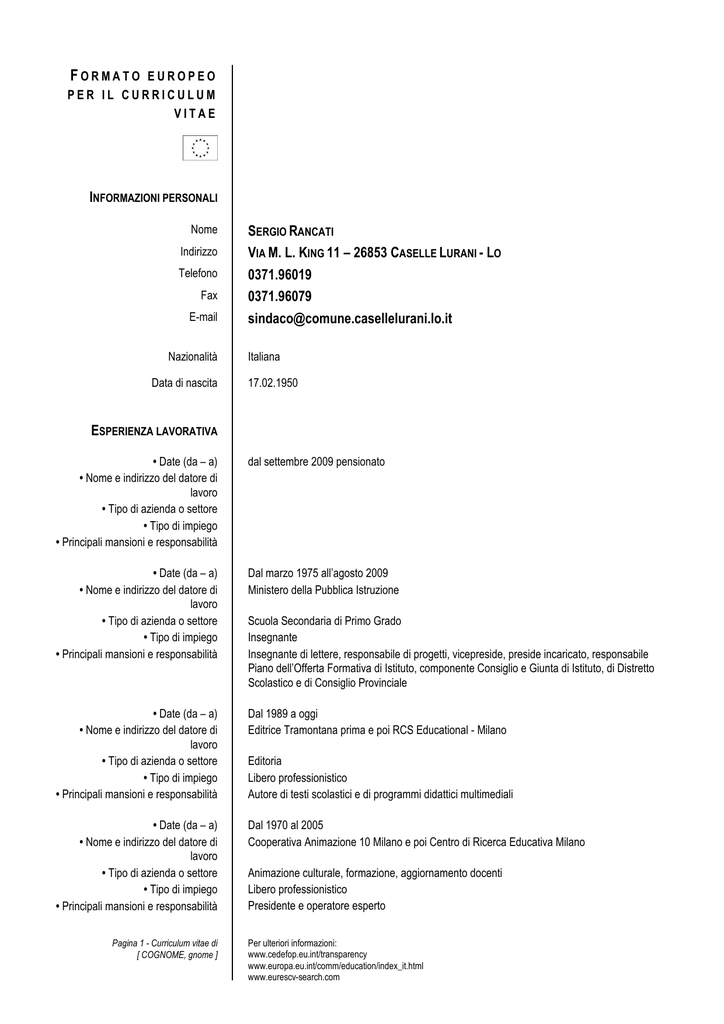 FORMATO EUROPEO PER IL CURRICULUM VITAE

INFORMAZIONI PERSONALI

Nome SERGIO RANCATI
Indirizzo VIA M. L. KING 11 – 26853 CASELLE LURANI - LO
Telefono 0371.96019
Fax 0371.96079
E-mail sindaco@comune.casellelurani.lo.it

Nazionalità Italiana
Data di nascita 17.02.1950

ESPERIENZA LAVORATIVA

• Date (da – a) dal settembre 2009 pensionato
• Nome e indirizzo del datore di lavoro
• Tipo di azienda o settore
• Tipo di impiego
• Principali mansioni e responsabilità

• Date (da – a) Dal marzo 1975 all'agosto 2009
• Nome e indirizzo del datore di lavoro Ministero della Pubblica Istruzione
• Tipo di azienda o settore Scuola Secondaria di Primo Grado
• Tipo di impiego Insegnante
• Principali mansioni e responsabilità Insegnante di lettere, responsabile di progetti, vicepreside, preside incaricato, responsabile Piano dell'Offerta Formativa di Istituto, componente Consiglio e Giunta di Istituto, di Distretto Scolastico e di Consiglio Provinciale

• Date (da – a) Dal 1989 a oggi
• Nome e indirizzo del datore di lavoro Editrice Tramontana prima e poi RCS Educational - Milano
• Tipo di azienda o settore Editoria
• Tipo di impiego Libero professionistico
• Principali mansioni e responsabilità Autore di testi scolastici e di programmi didattici multimediali

• Date (da – a) Dal 1970 al 2005
• Nome e indirizzo del datore di lavoro Cooperativa Animazione 10 Milano e poi Centro di Ricerca Educativa Milano
• Tipo di azienda o settore Animazione culturale, formazione, aggiornamento docenti
• Tipo di impiego Libero professionistico
• Principali mansioni e responsabilità Presidente e operatore esperto

Pagina 1 - Curriculum vitae di [ COGNOME, gnome ]

Per ulteriori informazioni:
www.cedefop.eu.int/transparency
www.europa.eu.int/comm/education/index_it.html
www.eurescv-search.com